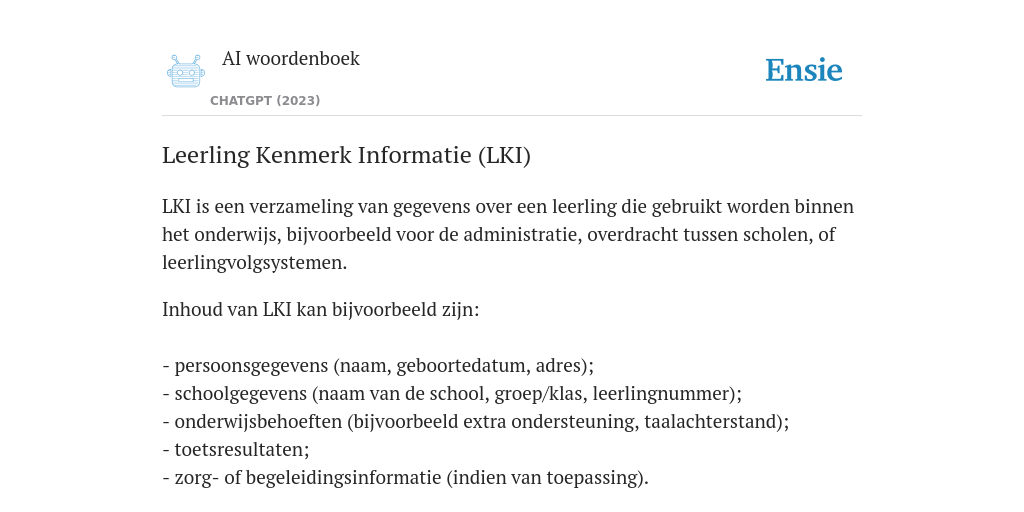 AI woordenboek

CHATGPT (2023)

Ensie

Leerling Kenmerk Informatie (LKI)

LKI is een verzameling van gegevens over een leerling die gebruikt worden binnen het onderwijs, bijvoorbeeld voor de administratie, overdracht tussen scholen, of leerlingvolgsystemen.

Inhoud van LKI kan bijvoorbeeld zijn:

- persoonsgegevens (naam, geboortedatum, adres);
- schoolgegevens (naam van de school, groep/klas, leerlingnummer);
- onderwijsbehoeften (bijvoorbeeld extra ondersteuning, taalachterstand);
- toetsresultaten;
- zorg- of begeleidingsinformatie (indien van toepassing).